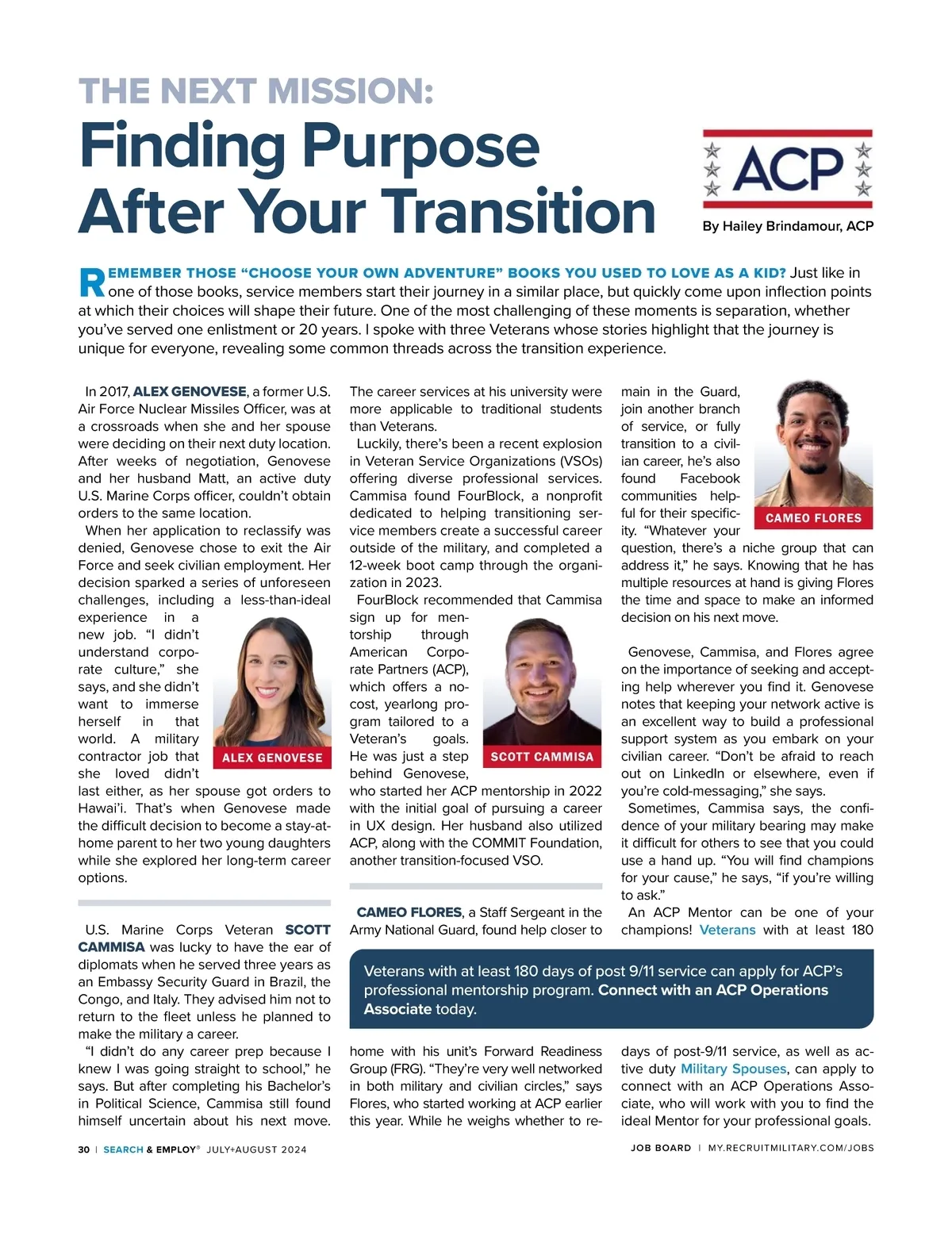 THE NEXT MISSION:
Finding Purpose After Your Transition

ACP

By Hailey Brindamour, ACP

REMEMBER THOSE "CHOOSE YOUR OWN ADVENTURE" BOOKS YOU USED TO LOVE AS A KID? Just like in one of those books, service members start their journey in a similar place, but quickly come upon inflection points at which their choices will shape their future. One of the most challenging of these moments is separation, whether you've served one enlistment or 20 years. I spoke with three Veterans whose stories highlight that the journey is unique for everyone, revealing some common threads across the transition experience.

In 2017, ALEX GENOVESE, a former U.S. Air Force Nuclear Missiles Officer, was at a crossroads when she and her spouse were deciding on their next duty location. After weeks of negotiation, Genovese and her husband Matt, an active duty U.S. Marine Corps officer, couldn't obtain orders to the same location.

When her application to reclassify was denied, Genovese chose to exit the Air Force and seek civilian employment. Her decision sparked a series of unforeseen challenges, including a less-than-ideal experience in a new job. "I didn't understand corporate culture," she says, and she didn't want to immerse herself in that world. A military contractor job that she loved didn't last either, as her spouse got orders to Hawai'i. That's when Genovese made the difficult decision to become a stay-at-home parent to her two young daughters while she explored her long-term career options.

ALEX GENOVESE

U.S. Marine Corps Veteran SCOTT CAMMISA was lucky to have the ear of diplomats when he served three years as an Embassy Security Guard in Brazil, the Congo, and Italy. They advised him not to return to the fleet unless he planned to make the military a career.

"I didn't do any career prep because I knew I was going straight to school," he says. But after completing his Bachelor's in Political Science, Cammisa still found himself uncertain about his next move. The career services at his university were more applicable to traditional students than Veterans.

Luckily, there's been a recent explosion in Veteran Service Organizations (VSOs) offering diverse professional services. Cammisa found FourBlock, a nonprofit dedicated to helping transitioning service members create a successful career outside of the military, and completed a 12-week boot camp through the organization in 2023.

FourBlock recommended that Cammisa sign up for mentorship through American Corporate Partners (ACP), which offers a no-cost, yearlong program tailored to a Veteran's goals. He was just a step behind Genovese, who started her ACP mentorship in 2022 with the initial goal of pursuing a career in UX design. Her husband also utilized ACP, along with the COMMIT Foundation, another transition-focused VSO.

SCOTT CAMMISA

CAMEO FLORES, a Staff Sergeant in the Army National Guard, found help closer to home with his unit's Forward Readiness Group (FRG). "They're very well networked in both military and civilian circles," says Flores, who started working at ACP earlier this year. While he weighs whether to remain in the Guard, join another branch of service, or fully transition to a civilian career, he's also found Facebook communities helpful for their specificity. "Whatever your question, there's a niche group that can address it," he says. Knowing that he has multiple resources at hand is giving Flores the time and space to make an informed decision on his next move.

CAMEO FLORES

Genovese, Cammisa, and Flores agree on the importance of seeking and accepting help wherever you find it. Genovese notes that keeping your network active is an excellent way to build a professional support system as you embark on your civilian career. "Don't be afraid to reach out on LinkedIn or elsewhere, even if you're cold-messaging," she says.

Sometimes, Cammisa says, the confidence of your military bearing may make it difficult for others to see that you could use a hand up. "You will find champions for your cause," he says, "if you're willing to ask."

An ACP Mentor can be one of your champions! Veterans with at least 180 days of post-9/11 service, as well as active duty Military Spouses, can apply to connect with an ACP Operations Associate, who will work with you to find the ideal Mentor for your professional goals.

Veterans with at least 180 days of post 9/11 service can apply for ACP's professional mentorship program. Connect with an ACP Operations Associate today.

30 | SEARCH & EMPLOY® JULY+AUGUST 2024

JOB BOARD | MY.RECRUITMILITARY.COM/JOBS